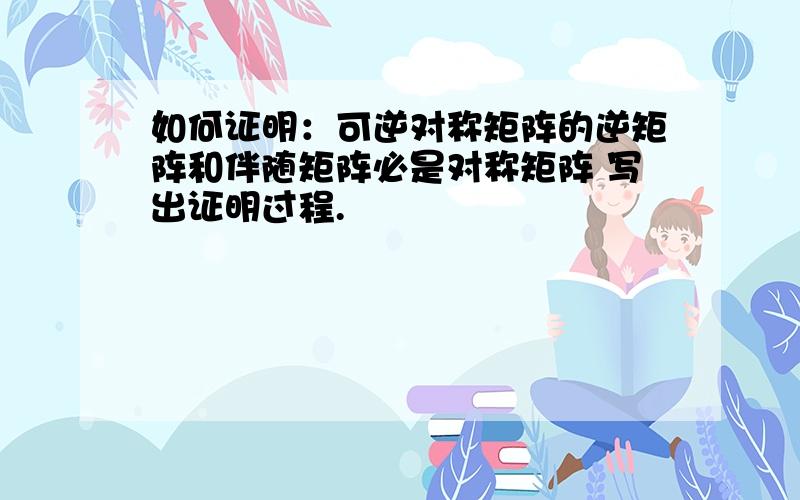 如何证明：可逆对称矩阵的逆矩阵和伴随矩阵必是对称矩阵 写出证明过程.